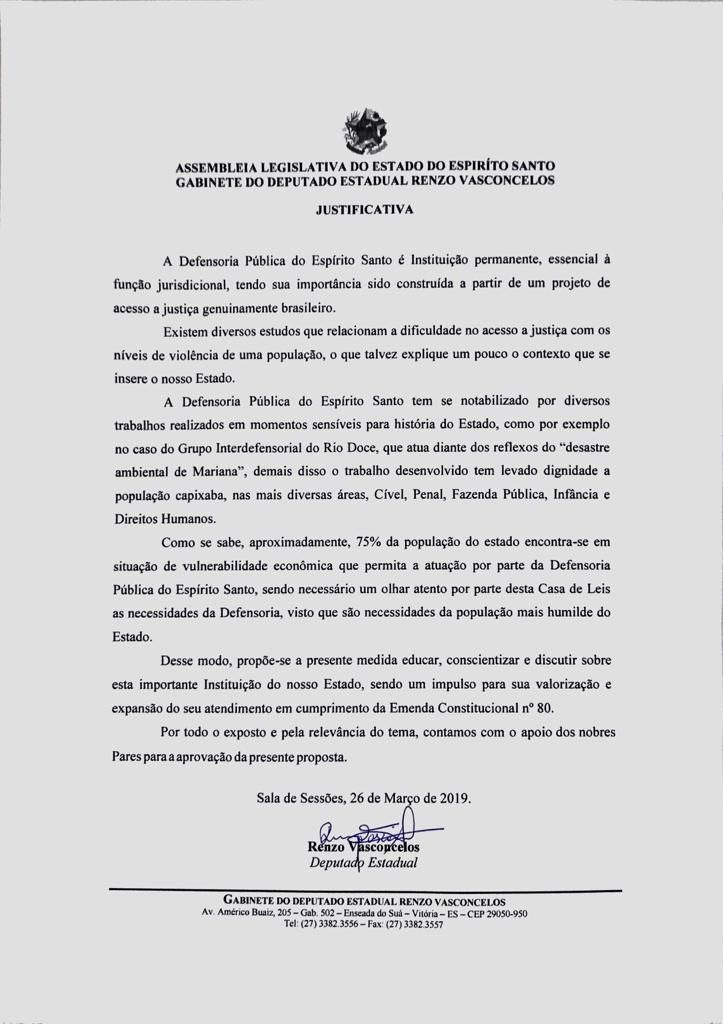 ASSEMBLEIA LEGISLATIVA DO ESTADO DO ESPIRÍTO SANTO
GABINETE DO DEPUTADO ESTADUAL RENZO VASCONCELOS

JUSTIFICATIVA

A Defensoria Pública do Espírito Santo é Instituição permanente, essencial à função jurisdicional, tendo sua importância sido construída a partir de um projeto de acesso a justiça genuinamente brasileiro.

Existem diversos estudos que relacionam a dificuldade no acesso a justiça com os níveis de violência de uma população, o que talvez explique um pouco o contexto que se insere o nosso Estado.

A Defensoria Pública do Espírito Santo tem se notabilizado por diversos trabalhos realizados em momentos sensíveis para história do Estado, como por exemplo no caso do Grupo Interdefensorial do Rio Doce, que atua diante dos reflexos do "desastre ambiental de Mariana", demais disso o trabalho desenvolvido tem levado dignidade a população capixaba, nas mais diversas áreas, Cível, Penal, Fazenda Pública, Infância e Direitos Humanos.

Como se sabe, aproximadamente, 75% da população do estado encontra-se em situação de vulnerabilidade econômica que permita a atuação por parte da Defensoria Pública do Espírito Santo, sendo necessário um olhar atento por parte desta Casa de Leis as necessidades da Defensoria, visto que são necessidades da população mais humilde do Estado.

Desse modo, propõe-se a presente medida educar, conscientizar e discutir sobre esta importante Instituição do nosso Estado, sendo um impulso para sua valorização e expansão do seu atendimento em cumprimento da Emenda Constitucional nº 80.

Por todo o exposto e pela relevância do tema, contamos com o apoio dos nobres Pares para a aprovação da presente proposta.

Sala de Sessões, 26 de Março de 2019.

Renzo Vasconcelos
Deputado Estadual

GABINETE DO DEPUTADO ESTADUAL RENZO VASCONCELOS
Av. Américo Buaiz, 205 – Gab. 502 – Enseada do Suá – Vitória – ES – CEP 29050-950
Tel: (27) 3382.3556 – Fax: (27) 3382.3557